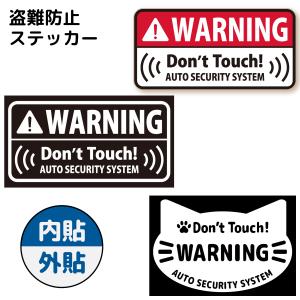 盗難防止
ステッカー

WARNING
Don't Touch!
AUTO SECURITY SYSTEM

WARNING
Don't Touch!
AUTO SECURITY SYSTEM

内貼
外貼

Don't Touch!
WARNING
AUTO SECURITY SYSTEM